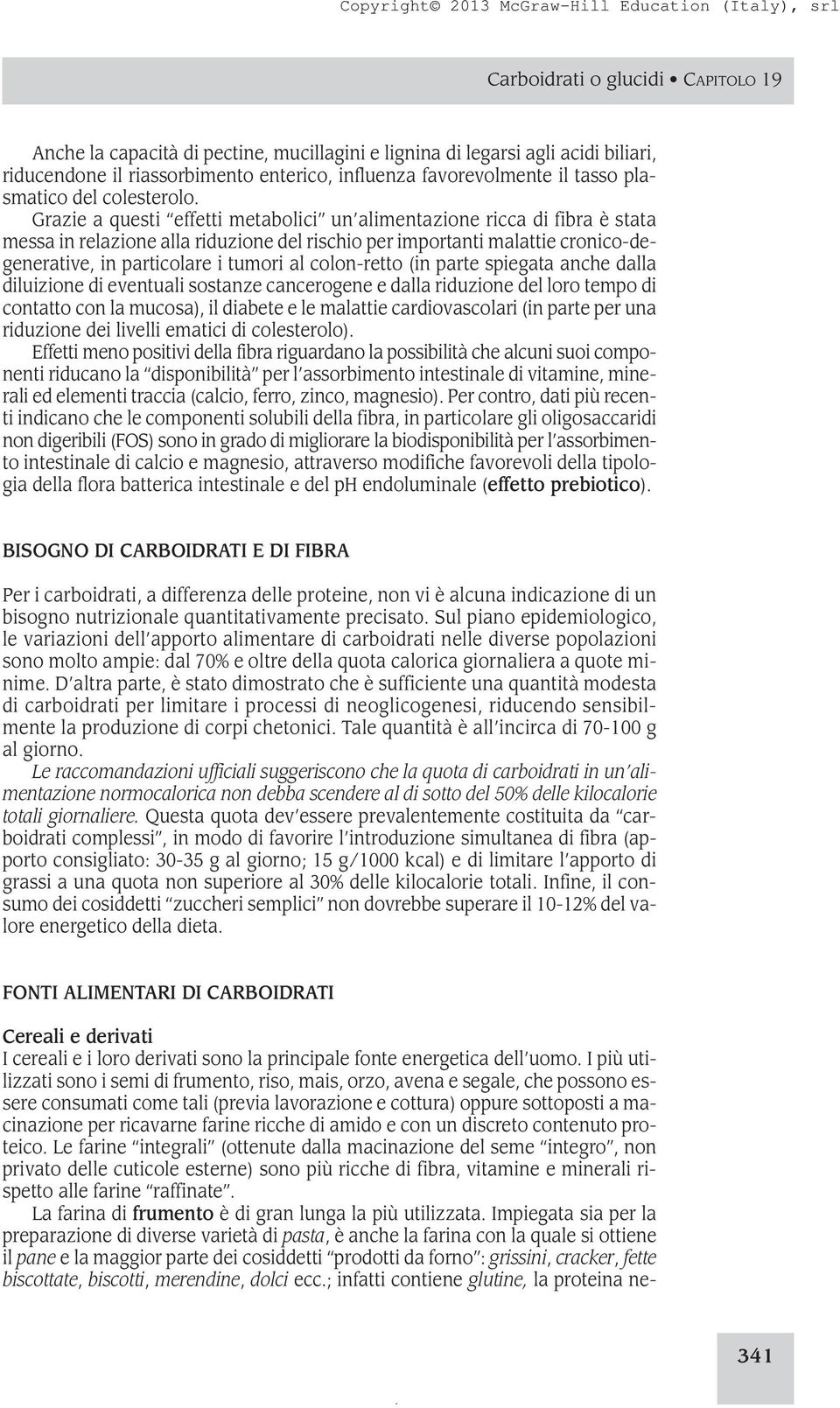 Copyright© 2013 McGraw-Hill Education (Italy), srl

Carboidrati o glucidi • CAPITOLO 19

Anche la capacità di pectine, mucillagini e lignina di legarsi agli acidi biliari, riducendone il riassorbimento enterico, influenza favorevolmente il tasso plasmatico del colesterolo.

Grazie a questi "effetti metabolici" un'alimentazione ricca di fibra è stata messa in relazione alla riduzione del rischio per importanti malattie cronico-degenerative, in particolare i tumori al colon-retto (in parte spiegata anche dalla diluizione di eventuali sostanze cancerogene e dalla riduzione del loro tempo di contatto con la mucosa), il diabete e le malattie cardiovascolari (in parte per una riduzione dei livelli ematici di colesterolo).

Effetti meno positivi della fibra riguardano la possibilità che alcuni suoi componenti riducano la "disponibilità" per l'assorbimento intestinale di vitamine, minerali ed elementi traccia (calcio, ferro, zinco, magnesio). Per contro, dati più recenti indicano che le componenti solubili della fibra, in particolare gli oligosaccaridi non digeribili (FOS) sono in grado di migliorare la biodisponibilità per l'assorbimento intestinale di calcio e magnesio, attraverso modifiche favorevoli della tipologia della flora batterica intestinale e del pH endoluminale (effetto prebiotico).

BISOGNO DI CARBOIDRATI E DI FIBRA

Per i carboidrati, a differenza delle proteine, non vi è alcuna indicazione di un bisogno nutrizionale quantitativamente precisato. Sul piano epidemiologico, le variazioni dell'apporto alimentare di carboidrati nelle diverse popolazioni sono molto ampie: dal 70% e oltre della quota calorica giornaliera a quote minime. D'altra parte, è stato dimostrato che è sufficiente una quantità modesta di carboidrati per limitare i processi di neoglicogenesi, riducendo sensibilmente la produzione di corpi chetonici. Tale quantità è all'incirca di 70-100 g al giorno.

Le raccomandazioni ufficiali suggeriscono che la quota di carboidrati in un'alimentazione normocalorica non debba scendere al di sotto del 50% delle kilocalorie totali giornaliere. Questa quota dev'essere prevalentemente costituita da "carboidrati complessi", in modo di favorire l'introduzione simultanea di fibra (apporto consigliato: 30-35 g al giorno; 15 g/1000 kcal) e di limitare l'apporto di grassi a una quota non superiore al 30% delle kilocalorie totali. Infine, il consumo dei cosiddetti "zuccheri semplici" non dovrebbe superare il 10-12% del valore energetico della dieta.

FONTI ALIMENTARI DI CARBOIDRATI

Cereali e derivati
I cereali e i loro derivati sono la principale fonte energetica dell'uomo. I più utilizzati sono i semi di frumento, riso, mais, orzo, avena e segale, che possono essere consumati come tali (previa lavorazione e cottura) oppure sottoposti a macinazione per ricavarne farine ricche di amido e con un discreto contenuto proteico. Le farine "integrali" (ottenute dalla macinazione del seme "integro", non privato delle cuticole esterne) sono più ricche di fibra, vitamine e minerali rispetto alle farine "raffinate".

La farina di frumento è di gran lunga la più utilizzata. Impiegata sia per la preparazione di diverse varietà di pasta, è anche la farina con la quale si ottiene il pane e la maggior parte dei cosiddetti "prodotti da forno": grissini, cracker, fette biscottate, biscotti, merendine, dolci ecc.; infatti contiene glutine, la proteina ne-

341